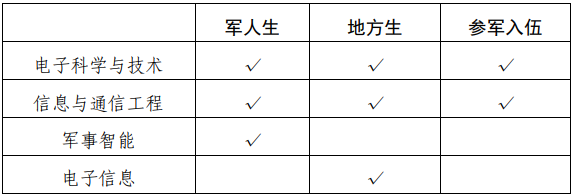 | | 军人生 | 地方生 | 参军入伍 |
|---|---|---|---|
| 电子科学与技术 | ✓ | ✓ | ✓ |
| 信息与通信工程 | ✓ | ✓ | ✓ |
| 军事智能 | ✓ | | |
| 电子信息 | | ✓ | |